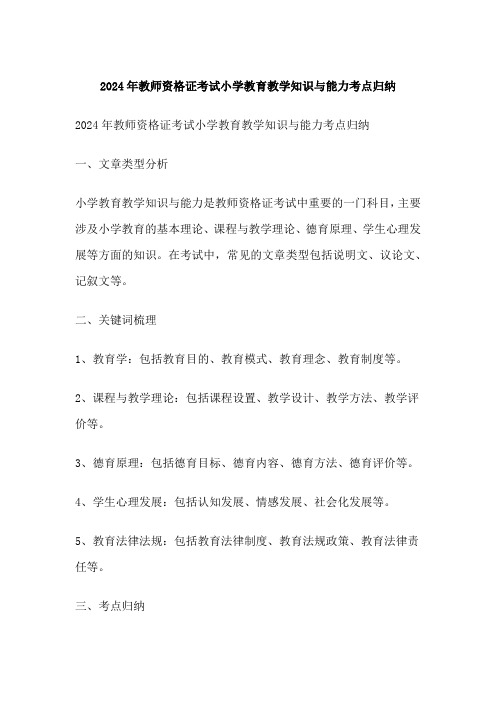 2024年教师资格证考试小学教育教学知识与能力考点归纳

2024年教师资格证考试小学教育教学知识与能力考点归纳

一、文章类型分析

小学教育教学知识与能力是教师资格证考试中重要的一门科目，主要涉及小学教育的基本理论、课程与教学理论、德育原理、学生心理发展等方面的知识。在考试中，常见的文章类型包括说明文、议论文、记叙文等。

二、关键词梳理

1、教育学：包括教育目的、教育模式、教育理念、教育制度等。

2、课程与教学理论：包括课程设置、教学设计、教学方法、教学评价等。

3、德育原理：包括德育目标、德育内容、德育方法、德育评价等。

4、学生心理发展：包括认知发展、情感发展、社会化发展等。

5、教育法律法规：包括教育法律制度、教育法规政策、教育法律责任等。

三、考点归纳